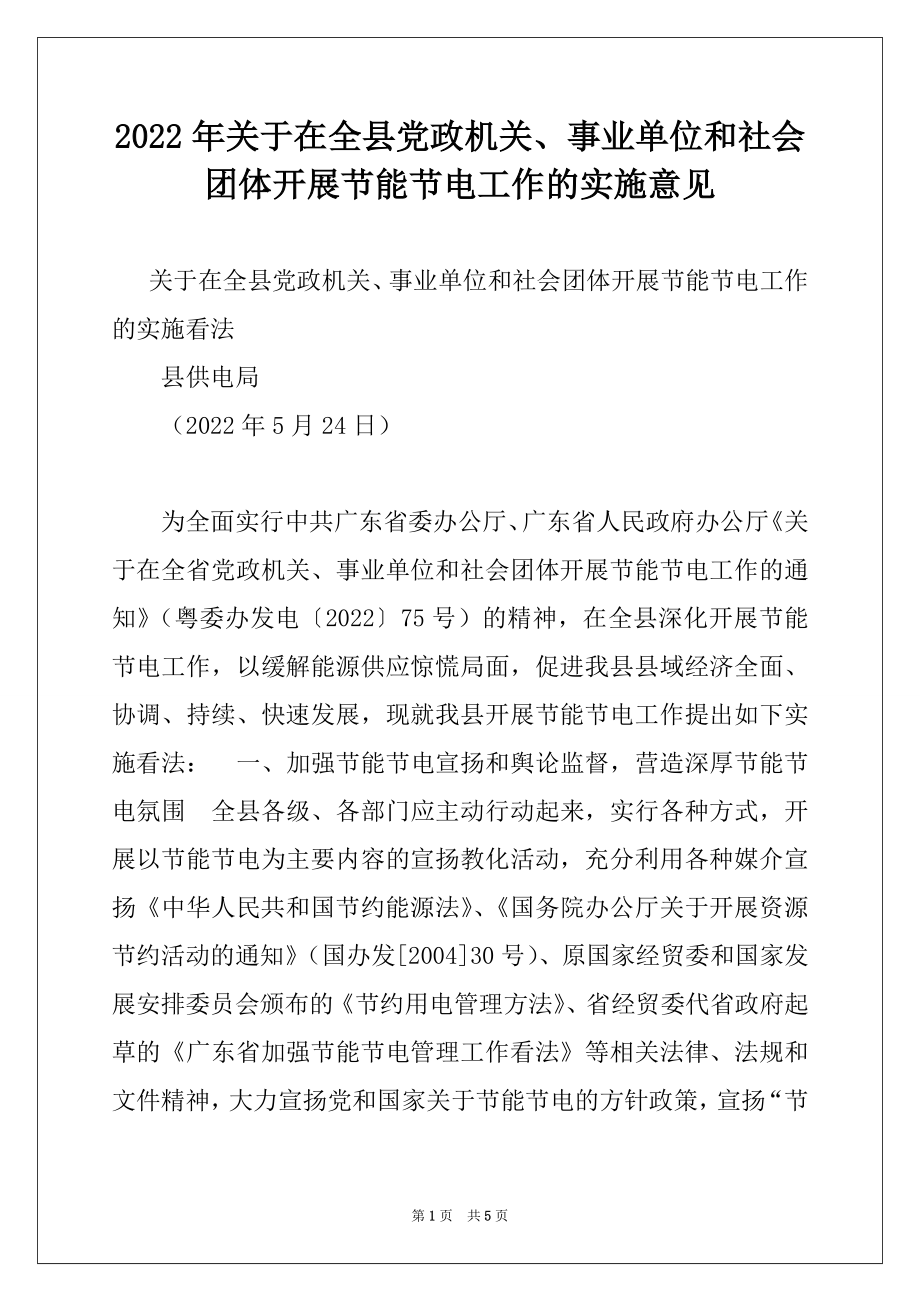 2022年关于在全县党政机关、事业单位和社会团体开展节能节电工作的实施意见

关于在全县党政机关、事业单位和社会团体开展节能节电工作的实施看法

县供电局

（2022年5月24日）

为全面实行中共广东省委办公厅、广东省人民政府办公厅《关于在全省党政机关、事业单位和社会团体开展节能节电工作的通知》（粤委办发电〔2022〕75号）的精神，在全县深化开展节能节电工作，以缓解能源供应惊慌局面，促进我县县域经济全面、协调、持续、快速发展，现就我县开展节能节电工作提出如下实施看法： 一、加强节能节电宣扬和舆论监督，营造深厚节能节电氛围 全县各级、各部门应主动行动起来，实行各种方式，开展以节能节电为主要内容的宣扬教化活动，充分利用各种媒介宣扬《中华人民共和国节约能源法》、《国务院办公厅关于开展资源节约活动的通知》（国办发[2004]30号）、原国家经贸委和国家发展安排委员会颁布的《节约用电管理方法》、省经贸委代省政府起草的《广东省加强节能节电管理工作看法》等相关法律、法规和文件精神，大力宣扬党和国家关于节能节电的方针政策，宣扬“节

第1页 共5页